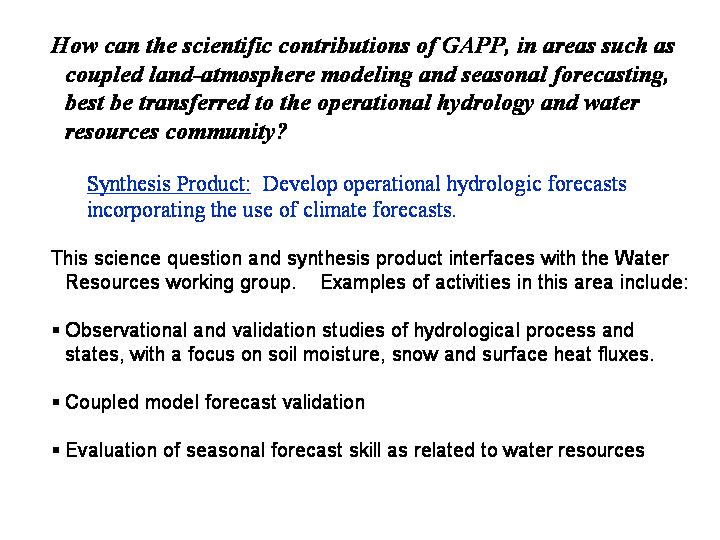 How can the scientific contributions of GAPP, in areas such as coupled land-atmosphere modeling and seasonal forecasting, best be transferred to the operational hydrology and water resources community?

Synthesis Product: Develop operational hydrologic forecasts incorporating the use of climate forecasts.

This science question and synthesis product interfaces with the Water Resources working group. Examples of activities in this area include:

▪ Observational and validation studies of hydrological process and states, with a focus on soil moisture, snow and surface heat fluxes.

▪ Coupled model forecast validation

▪ Evaluation of seasonal forecast skill as related to water resources